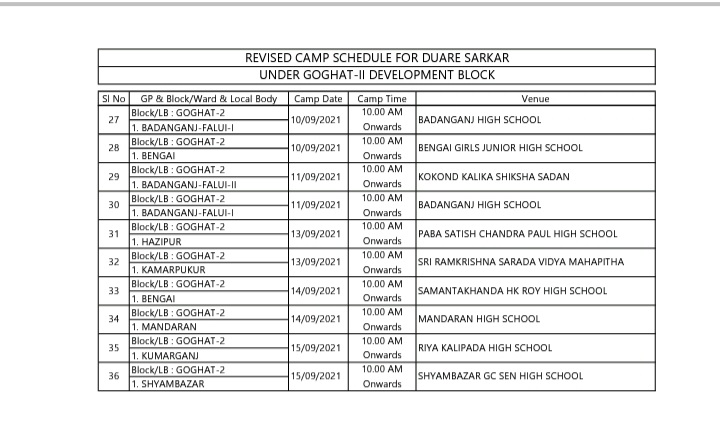 REVISED CAMP SCHEDULE FOR DUARE SARKAR
UNDER GOGHAT-II DEVELOPMENT BLOCK

| Sl No | GP & Block/Ward & Local Body | Camp Date | Camp Time | Venue |
|---|---|---|---|---|
| 27 | Block/LB : GOGHAT-2 1. BADANGANJ-FALUI-I | 10/09/2021 | 10.00 AM Onwards | BADANGANJ HIGH SCHOOL |
| 28 | Block/LB : GOGHAT-2 1. BENGAI | 10/09/2021 | 10.00 AM Onwards | BENGAI GIRLS JUNIOR HIGH SCHOOL |
| 29 | Block/LB : GOGHAT-2 1. BADANGANJ-FALUI-II | 11/09/2021 | 10.00 AM Onwards | KOKOND KALIKA SHIKSHA SADAN |
| 30 | Block/LB : GOGHAT-2 1. BADANGANJ-FALUI-I | 11/09/2021 | 10.00 AM Onwards | BADANGANJ HIGH SCHOOL |
| 31 | Block/LB : GOGHAT-2 1. HAZIPUR | 13/09/2021 | 10.00 AM Onwards | PABA SATISH CHANDRA PAUL HIGH SCHOOL |
| 32 | Block/LB : GOGHAT-2 1. KAMARPUKUR | 13/09/2021 | 10.00 AM Onwards | SRI RAMKRISHNA SARADA VIDYA MAHAPITHA |
| 33 | Block/LB : GOGHAT-2 1. BENGAI | 14/09/2021 | 10.00 AM Onwards | SAMANTAKHANDA HK ROY HIGH SCHOOL |
| 34 | Block/LB : GOGHAT-2 1. MANDARAN | 14/09/2021 | 10.00 AM Onwards | MANDARAN HIGH SCHOOL |
| 35 | Block/LB : GOGHAT-2 1. KUMARGANJ | 15/09/2021 | 10.00 AM Onwards | RIYA KALIPADA HIGH SCHOOL |
| 36 | Block/LB : GOGHAT-2 1. SHYAMBAZAR | 15/09/2021 | 10.00 AM Onwards | SHYAMBAZAR GC SEN HIGH SCHOOL |